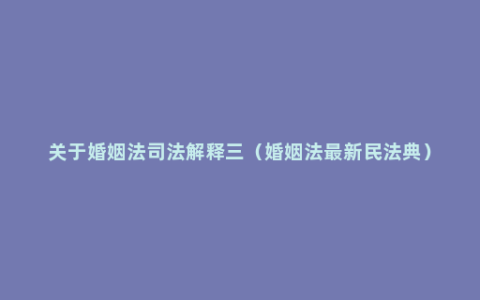 关于婚姻法司法解释三（婚姻法最新民法典）